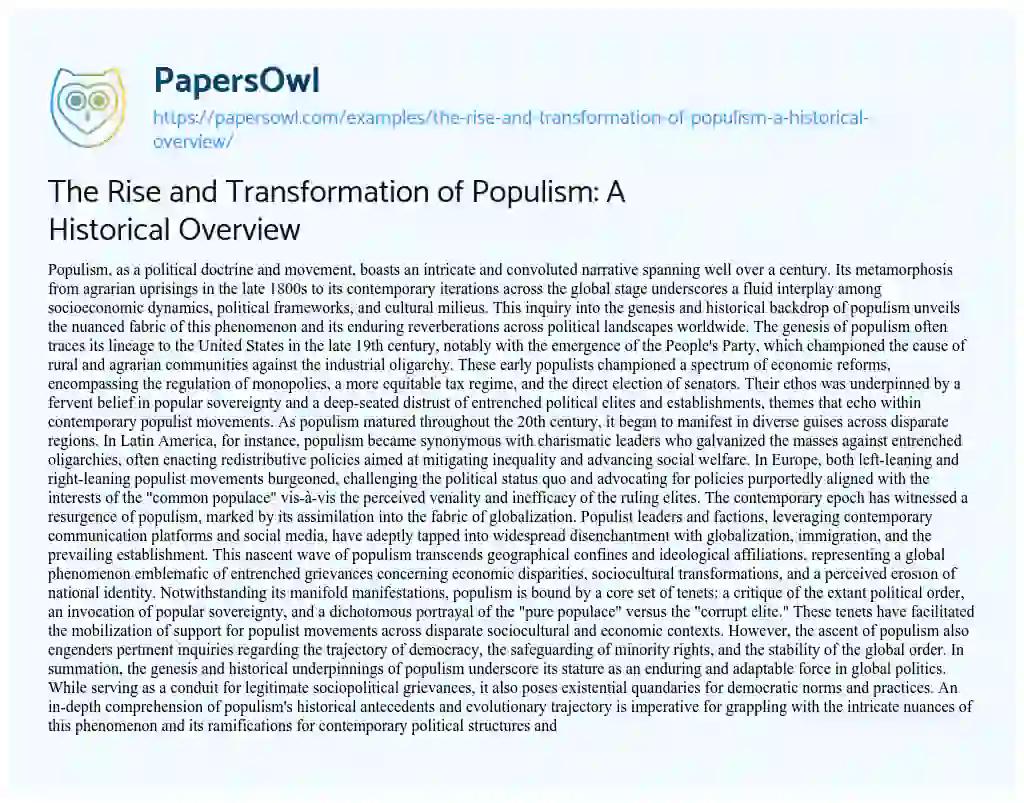 PapersOwl
https://papersowl.com/examples/the-rise-and-transformation-of-populism-a-historical-overview/

The Rise and Transformation of Populism: A Historical Overview

Populism, as a political doctrine and movement, boasts an intricate and convoluted narrative spanning well over a century. Its metamorphosis from agrarian uprisings in the late 1800s to its contemporary iterations across the global stage underscores a fluid interplay among socioeconomic dynamics, political frameworks, and cultural milieus. This inquiry into the genesis and historical backdrop of populism unveils the nuanced fabric of this phenomenon and its enduring reverberations across political landscapes worldwide. The genesis of populism often traces its lineage to the United States in the late 19th century, notably with the emergence of the People's Party, which championed the cause of rural and agrarian communities against the industrial oligarchy. These early populists championed a spectrum of economic reforms, encompassing the regulation of monopolies, a more equitable tax regime, and the direct election of senators. Their ethos was underpinned by a fervent belief in popular sovereignty and a deep-seated distrust of entrenched political elites and establishments, themes that echo within contemporary populist movements. As populism matured throughout the 20th century, it began to manifest in diverse guises across disparate regions. In Latin America, for instance, populism became synonymous with charismatic leaders who galvanized the masses against entrenched oligarchies, often enacting redistributive policies aimed at mitigating inequality and advancing social welfare. In Europe, both left-leaning and right-leaning populist movements burgeoned, challenging the political status quo and advocating for policies purportedly aligned with the interests of the "common populace" vis-à-vis the perceived venality and inefficacy of the ruling elites. The contemporary epoch has witnessed a resurgence of populism, marked by its assimilation into the fabric of globalization. Populist leaders and factions, leveraging contemporary communication platforms and social media, have adeptly tapped into widespread disenchantment with globalization, immigration, and the prevailing establishment. This nascent wave of populism transcends geographical confines and ideological affiliations, representing a global phenomenon emblematic of entrenched grievances concerning economic disparities, sociocultural transformations, and a perceived erosion of national identity. Notwithstanding its manifold manifestations, populism is bound by a core set of tenets: a critique of the extant political order, an invocation of popular sovereignty, and a dichotomous portrayal of the "pure populace" versus the "corrupt elite." These tenets have facilitated the mobilization of support for populist movements across disparate sociocultural and economic contexts. However, the ascent of populism also engenders pertinent inquiries regarding the trajectory of democracy, the safeguarding of minority rights, and the stability of the global order. In summation, the genesis and historical underpinnings of populism underscore its stature as an enduring and adaptable force in global politics. While serving as a conduit for legitimate sociopolitical grievances, it also poses existential quandaries for democratic norms and practices. An in-depth comprehension of populism's historical antecedents and evolutionary trajectory is imperative for grappling with the intricate nuances of this phenomenon and its ramifications for contemporary political structures and